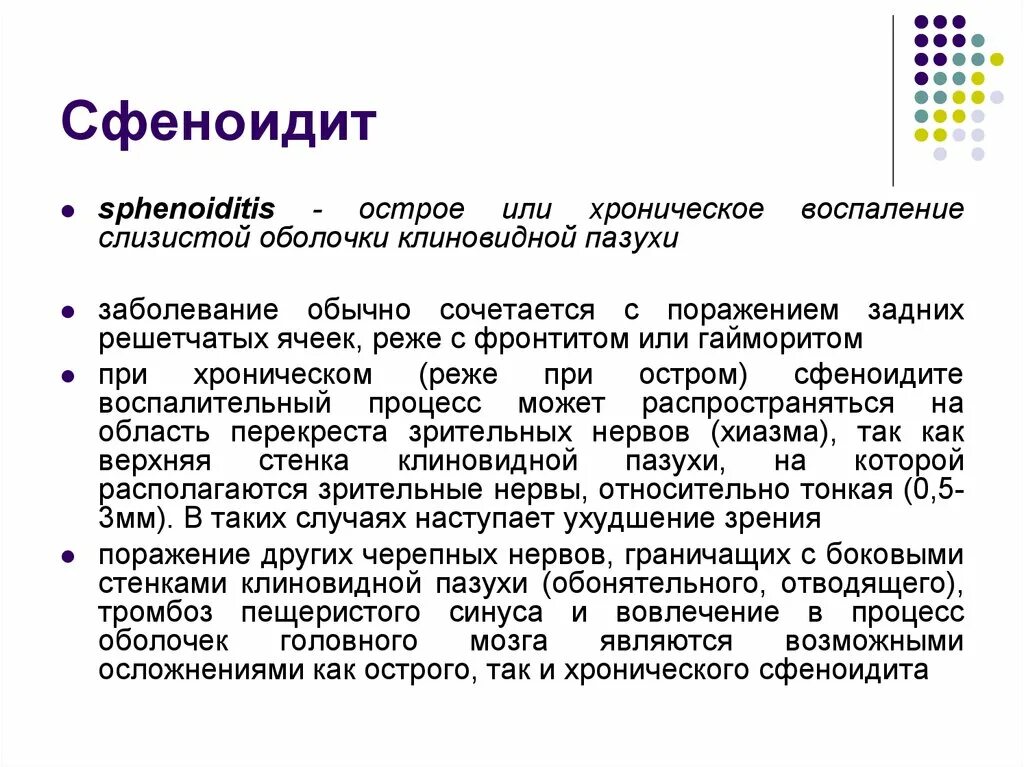 Сфеноидит

sphenoiditis - острое или хроническое воспаление слизистой оболочки клиновидной пазухи

заболевание обычно сочетается с поражением задних решетчатых ячеек, реже с фронтитом или гайморитом

при хроническом (реже при остром) сфеноидите воспалительный процесс может распространяться на область перекреста зрительных нервов (хиазма), так как верхняя стенка клиновидной пазухи, на которой располагаются зрительные нервы, относительно тонкая (0,5-3мм). В таких случаях наступает ухудшение зрения

поражение других черепных нервов, граничащих с боковыми стенками клиновидной пазухи (обонятельного, отводящего), тромбоз пещеристого синуса и вовлечение в процесс оболочек головного мозга являются возможными осложнениями как острого, так и хронического сфеноидита